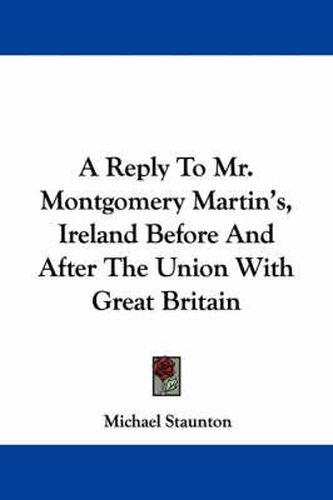 A Reply To Mr. Montgomery Martin's, Ireland Before And After The Union With Great Britain

Michael Staunton